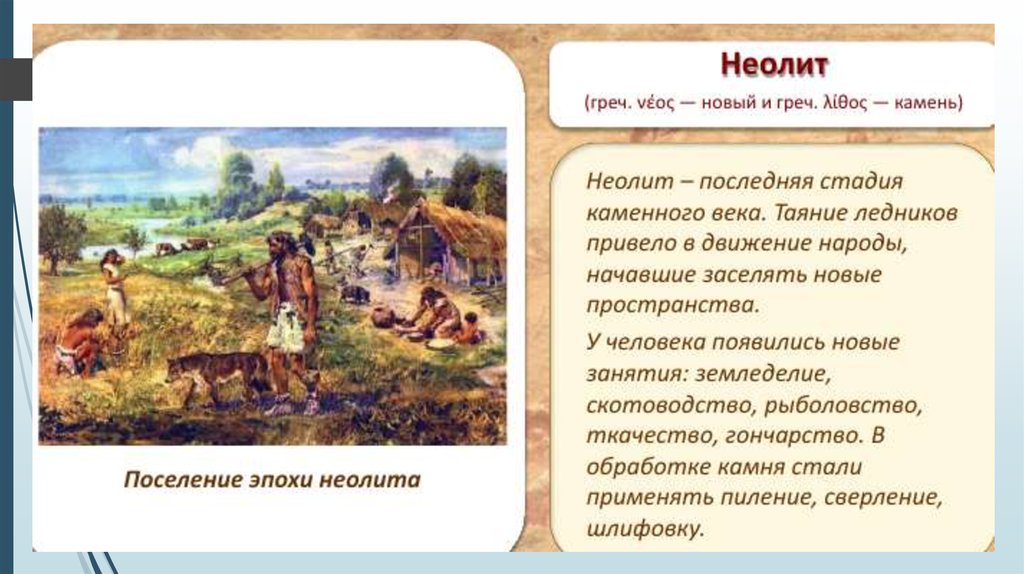 Поселение эпохи неолита

Неолит

(греч. νέος — новый и греч. λίθος — камень)

Неолит – последняя стадия каменного века. Таяние ледников привело в движение народы, начавшие заселять новые пространства.

У человека появились новые занятия: земледелие, скотоводство, рыболовство, ткачество, гончарство. В обработке камня стали применять пиление, сверление, шлифовку.